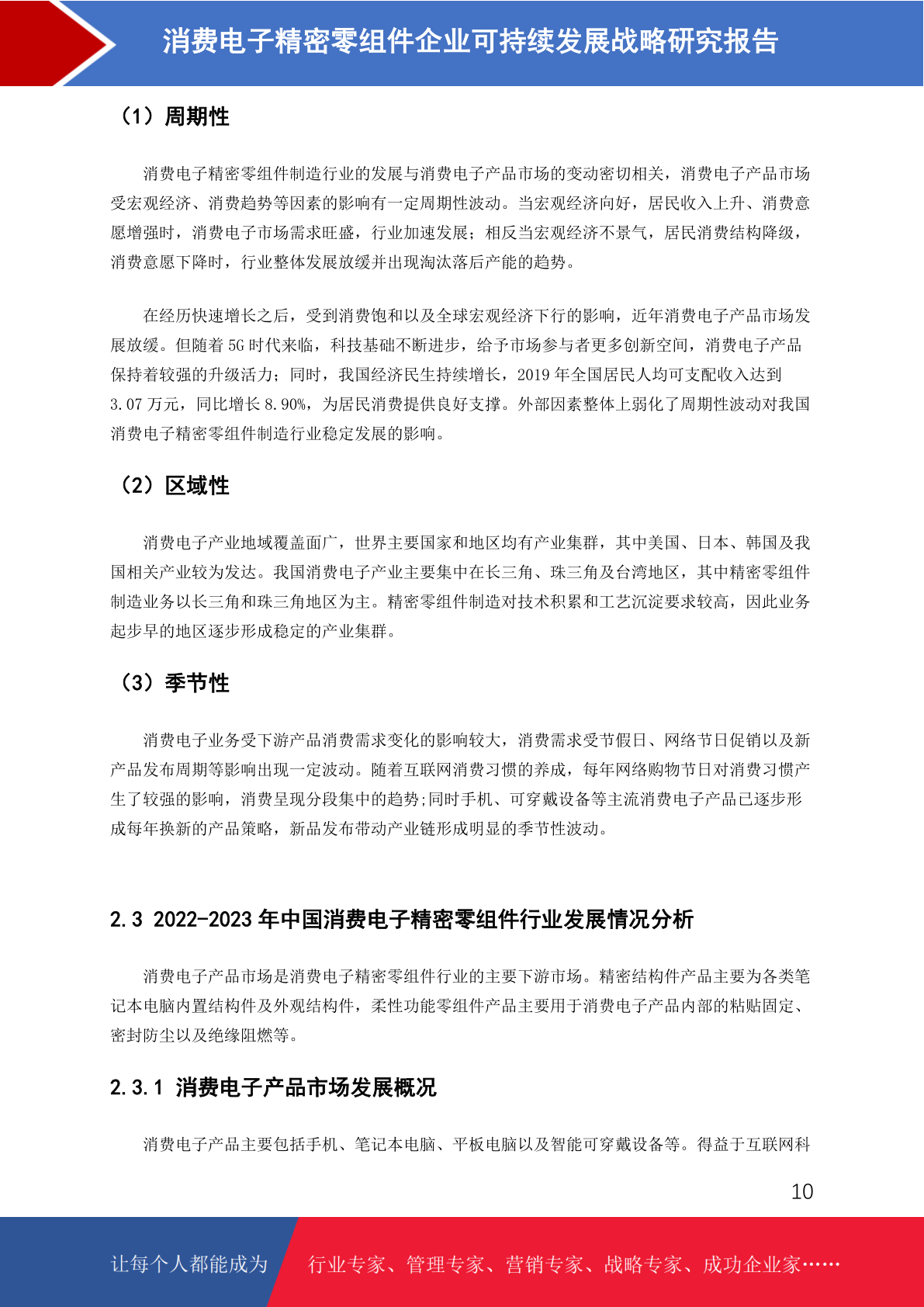 消费电子精密零组件企业可持续发展战略研究报告

（1）周期性

消费电子精密零组件制造行业的发展与消费电子产品市场的变动密切相关，消费电子产品市场受宏观经济、消费趋势等因素的影响有一定周期性波动。当宏观经济向好，居民收入上升、消费意愿增强时，消费电子市场需求旺盛，行业加速发展；相反当宏观经济不景气，居民消费结构降级，消费意愿下降时，行业整体发展放缓并出现淘汰落后产能的趋势。

在经历快速增长之后，受到消费饱和以及全球宏观经济下行的影响，近年消费电子产品市场发展放缓。但随着 5G 时代来临，科技基础不断进步，给予市场参与者更多创新空间，消费电子产品保持着较强的升级活力；同时，我国经济民生持续增长，2019 年全国居民人均可支配收入达到 3.07 万元，同比增长 8.90%，为居民消费提供良好支撑。外部因素整体上弱化了周期性波动对我国消费电子精密零组件制造行业稳定发展的影响。

（2）区域性

消费电子产业地域覆盖面广，世界主要国家和地区均有产业集群，其中美国、日本、韩国及我国相关产业较为发达。我国消费电子产业主要集中在长三角、珠三角及台湾地区，其中精密零组件制造业务以长三角和珠三角地区为主。精密零组件制造对技术积累和工艺沉淀要求较高，因此业务起步早的地区逐步形成稳定的产业集群。

（3）季节性

消费电子业务受下游产品消费需求变化的影响较大，消费需求受节假日、网络节日促销以及新产品发布周期等影响出现一定波动。随着互联网消费习惯的养成，每年网络购物节日对消费习惯产生了较强的影响，消费呈现分段集中的趋势;同时手机、可穿戴设备等主流消费电子产品已逐步形成每年换新的产品策略，新品发布带动产业链形成明显的季节性波动。

2.3 2022-2023 年中国消费电子精密零组件行业发展情况分析

消费电子产品市场是消费电子精密零组件行业的主要下游市场。精密结构件产品主要为各类笔记本电脑内置结构件及外观结构件，柔性功能零组件产品主要用于消费电子产品内部的粘贴固定、密封防尘以及绝缘阻燃等。

2.3.1 消费电子产品市场发展概况

消费电子产品主要包括手机、笔记本电脑、平板电脑以及智能可穿戴设备等。得益于互联网科

10

让每个人都能成为 行业专家、管理专家、营销专家、战略专家、成功企业家……